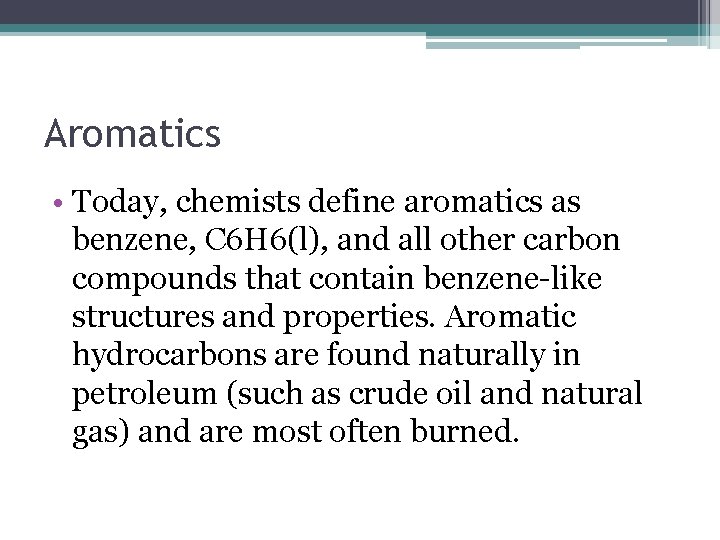 Aromatics

• Today, chemists define aromatics as benzene, C6H6(l), and all other carbon compounds that contain benzene-like structures and properties. Aromatic hydrocarbons are found naturally in petroleum (such as crude oil and natural gas) and are most often burned.